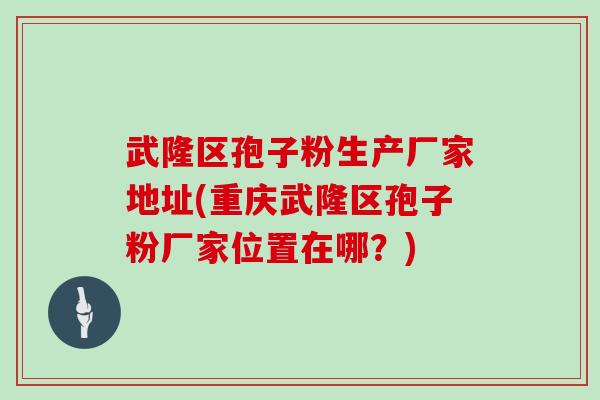 武隆区孢子粉生产厂家地址(重庆武隆区孢子粉厂家位置在哪？)